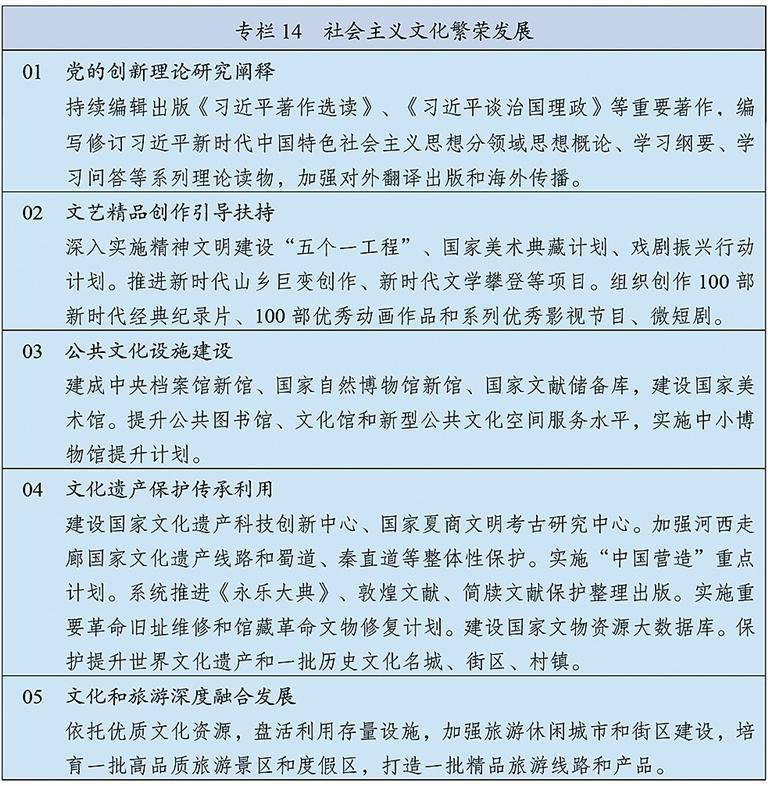 专栏 14　社会主义文化繁荣发展

01　党的创新理论研究阐释
持续编辑出版《习近平著作选读》、《习近平谈治国理政》等重要著作，编写修订习近平新时代中国特色社会主义思想分领域思想概论、学习纲要、学习问答等系列理论读物，加强对外翻译出版和海外传播。

02　文艺精品创作引导扶持
深入实施精神文明建设“五个一工程”、国家美术典藏计划、戏剧振兴行动计划。推进新时代山乡巨变创作、新时代文学攀登等项目。组织创作 100 部新时代经典纪录片、100 部优秀动画作品和系列优秀影视节目、微短剧。

03　公共文化设施建设
建成中央档案馆新馆、国家自然博物馆新馆、国家文献储备库，建设国家美术馆。提升公共图书馆、文化馆和新型公共文化空间服务水平，实施中小博物馆提升计划。

04　文化遗产保护传承利用
建设国家文化遗产科技创新中心、国家夏商文明考古研究中心。加强河西走廊国家文化遗产线路和蜀道、秦直道等整体性保护。实施“中国营造”重点计划。系统推进《永乐大典》、敦煌文献、简牍文献保护整理出版。实施重要革命旧址维修和馆藏革命文物修复计划。建设国家文物资源大数据库。保护提升世界文化遗产和一批历史文化名城、街区、村镇。

05　文化和旅游深度融合发展
依托优质文化资源，盘活利用存量设施，加强旅游休闲城市和街区建设，培育一批高品质旅游景区和度假区，打造一批精品旅游线路和产品。